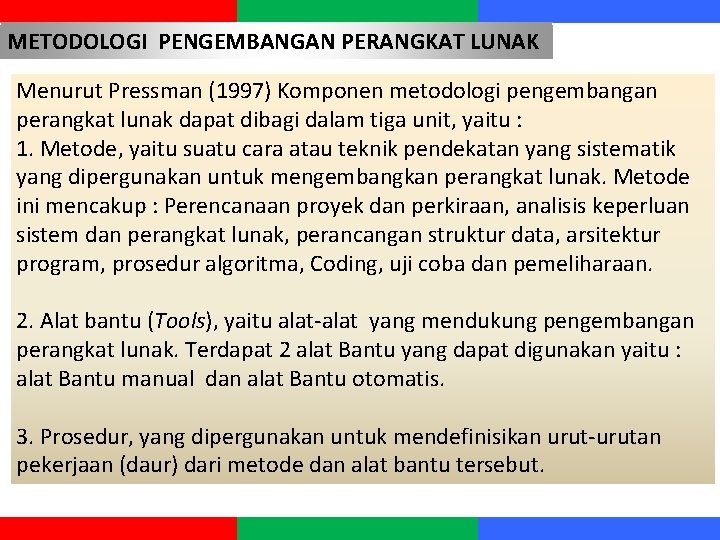 METODOLOGI PENGEMBANGAN PERANGKAT LUNAK

Menurut Pressman (1997) Komponen metodologi pengembangan perangkat lunak dapat dibagi dalam tiga unit, yaitu :
1. Metode, yaitu suatu cara atau teknik pendekatan yang sistematik yang dipergunakan untuk mengembangkan perangkat lunak. Metode ini mencakup : Perencanaan proyek dan perkiraan, analisis keperluan sistem dan perangkat lunak, perancangan struktur data, arsitektur program, prosedur algoritma, Coding, uji coba dan pemeliharaan.

2. Alat bantu (Tools), yaitu alat-alat yang mendukung pengembangan perangkat lunak. Terdapat 2 alat Bantu yang dapat digunakan yaitu : alat Bantu manual dan alat Bantu otomatis.

3. Prosedur, yang dipergunakan untuk mendefinisikan urut-urutan pekerjaan (daur) dari metode dan alat bantu tersebut.